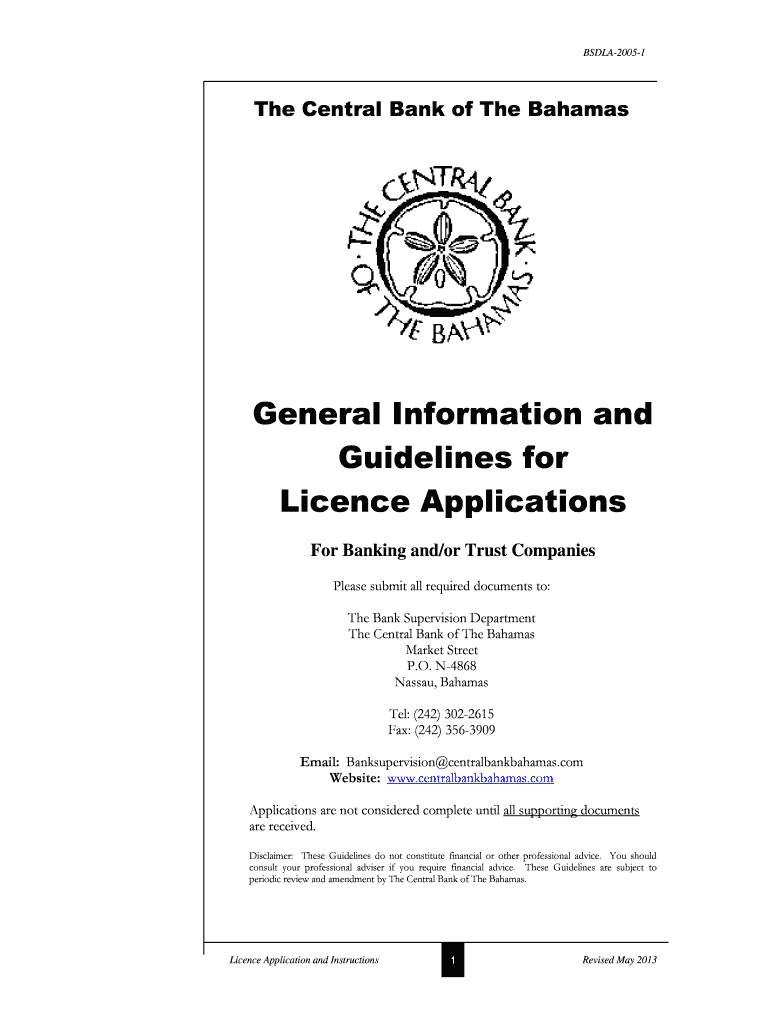 BSDLA-2005-1

The Central Bank of The Bahamas

THE CENTRAL BANK OF THE BAHAMAS

General Information and Guidelines for Licence Applications

For Banking and/or Trust Companies

Please submit all required documents to:

The Bank Supervision Department
The Central Bank of The Bahamas
Market Street
P.O. N-4868
Nassau, Bahamas

Tel: (242) 302-2615
Fax: (242) 356-3909

Email: Banksupervision@centralbankbahamas.com
Website: www.centralbankbahamas.com

Applications are not considered complete until all supporting documents are received.

Disclaimer: These Guidelines do not constitute financial or other professional advice. You should consult your professional adviser if you require financial advice. These Guidelines are subject to periodic review and amendment by The Central Bank of The Bahamas.

Licence Application and Instructions 1 Revised May 2013